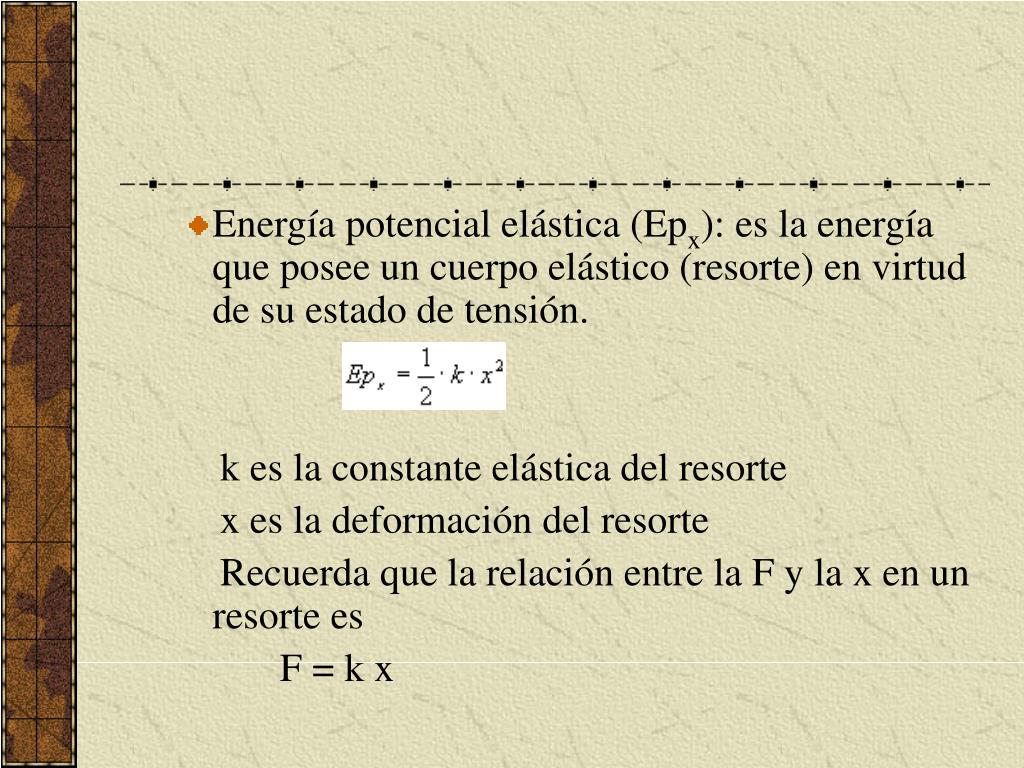 • Energía potencial elástica ($Ep_x$): es la energía que posee un cuerpo elástico (resorte) en virtud de su estado de tensión.

$Ep_x = \frac{1}{2} \cdot k \cdot x^2$

k es la constante elástica del resorte

x es la deformación del resorte

Recuerda que la relación entre la F y la x en un resorte es

F = k x